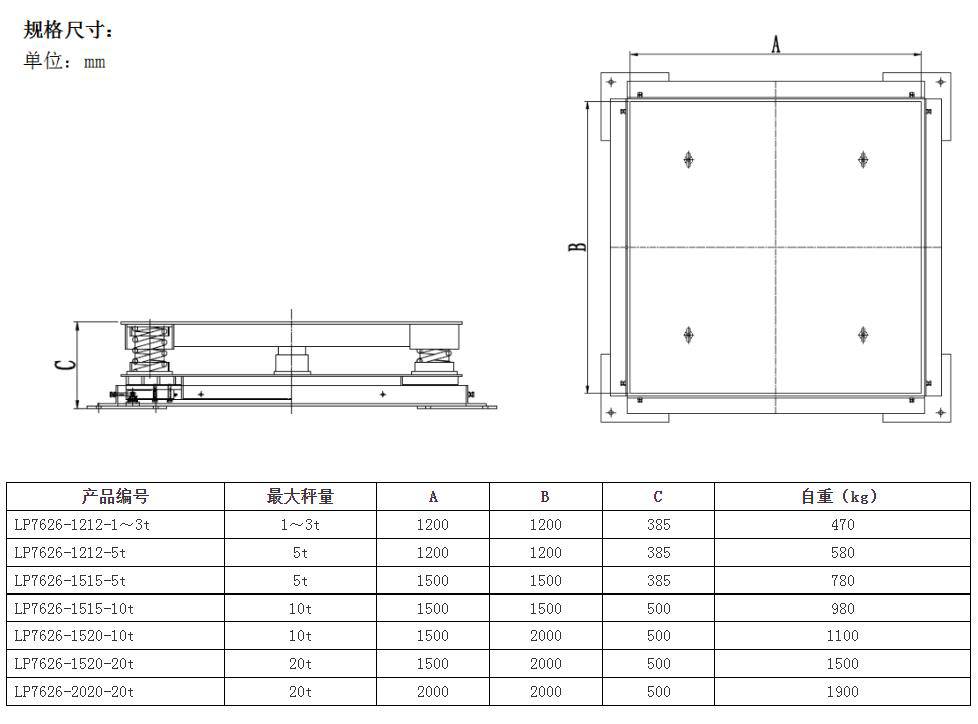 规格尺寸：
单位：mm

C

A

B

| 产品编号 | 最大秤量 | A | B | C | 自重（kg） |
|---|---|---|---|---|---|
| LP7626-1212-1～3t | 1～3t | 1200 | 1200 | 385 | 470 |
| LP7626-1212-5t | 5t | 1200 | 1200 | 385 | 580 |
| LP7626-1515-5t | 5t | 1500 | 1500 | 385 | 780 |
| LP7626-1515-10t | 10t | 1500 | 1500 | 500 | 980 |
| LP7626-1520-10t | 10t | 1500 | 2000 | 500 | 1100 |
| LP7626-1520-20t | 20t | 1500 | 2000 | 500 | 1500 |
| LP7626-2020-20t | 20t | 2000 | 2000 | 500 | 1900 |